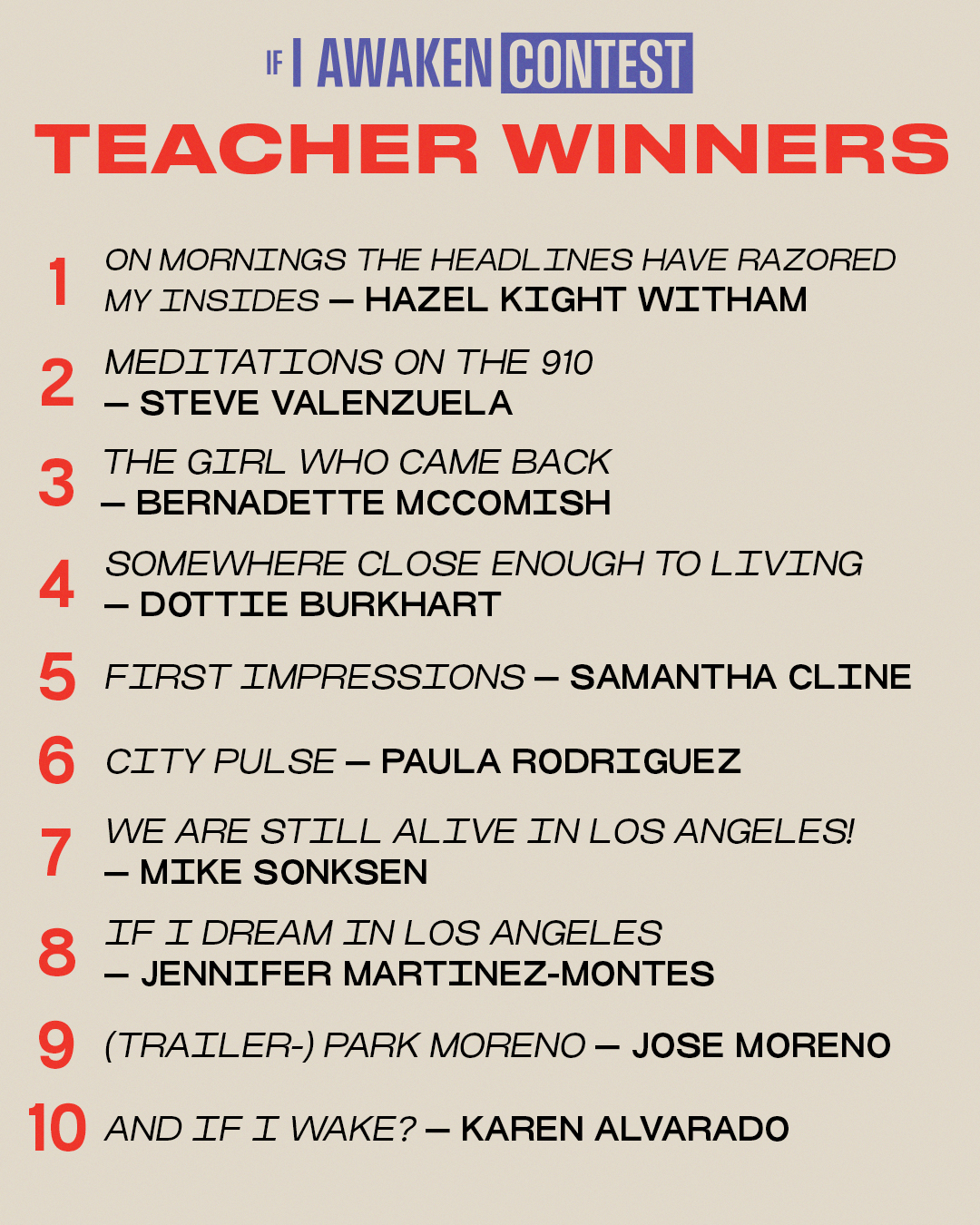 IF I AWAKEN CONTEST
TEACHER WINNERS

1 ON MORNINGS THE HEADLINES HAVE RAZORED MY INSIDES — HAZEL KIGHT WITHAM

2 MEDITATIONS ON THE 910 — STEVE VALENZUELA

3 THE GIRL WHO CAME BACK — BERNADETTE MCCOMISH

4 SOMEWHERE CLOSE ENOUGH TO LIVING — DOTTIE BURKHART

5 FIRST IMPRESSIONS — SAMANTHA CLINE

6 CITY PULSE — PAULA RODRIGUEZ

7 WE ARE STILL ALIVE IN LOS ANGELES! — MIKE SONKSEN

8 IF I DREAM IN LOS ANGELES — JENNIFER MARTINEZ-MONTES

9 (TRAILER-) PARK MORENO — JOSE MORENO

10 AND IF I WAKE? — KAREN ALVARADO